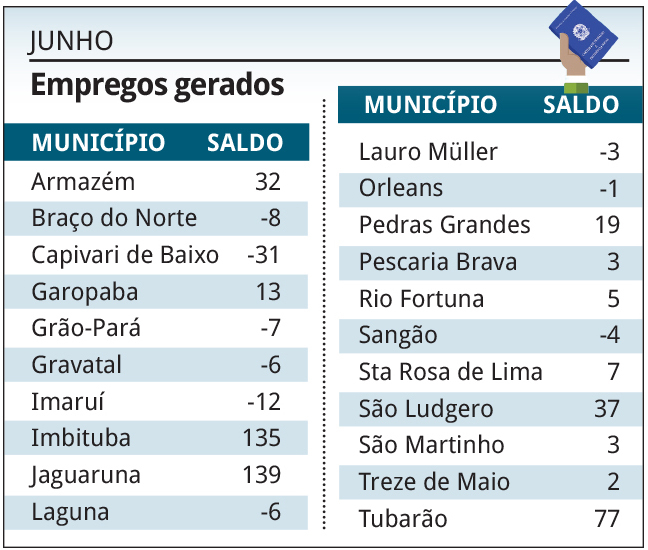 JUNHO

Empregos gerados

| MUNICÍPIO | SALDO |
|---|---|
| Armazém | 32 |
| Braço do Norte | -8 |
| Capivari de Baixo | -31 |
| Garopaba | 13 |
| Grão-Pará | -7 |
| Gravatal | -6 |
| Imaruí | -12 |
| Imbituba | 135 |
| Jaguaruna | 139 |
| Laguna | -6 |

| MUNICÍPIO | SALDO |
|---|---|
| Lauro Müller | -3 |
| Orleans | -1 |
| Pedras Grandes | 19 |
| Pescaria Brava | 3 |
| Rio Fortuna | 5 |
| Sangão | -4 |
| Sta Rosa de Lima | 7 |
| São Ludgero | 37 |
| São Martinho | 3 |
| Treze de Maio | 2 |
| Tubarão | 77 |